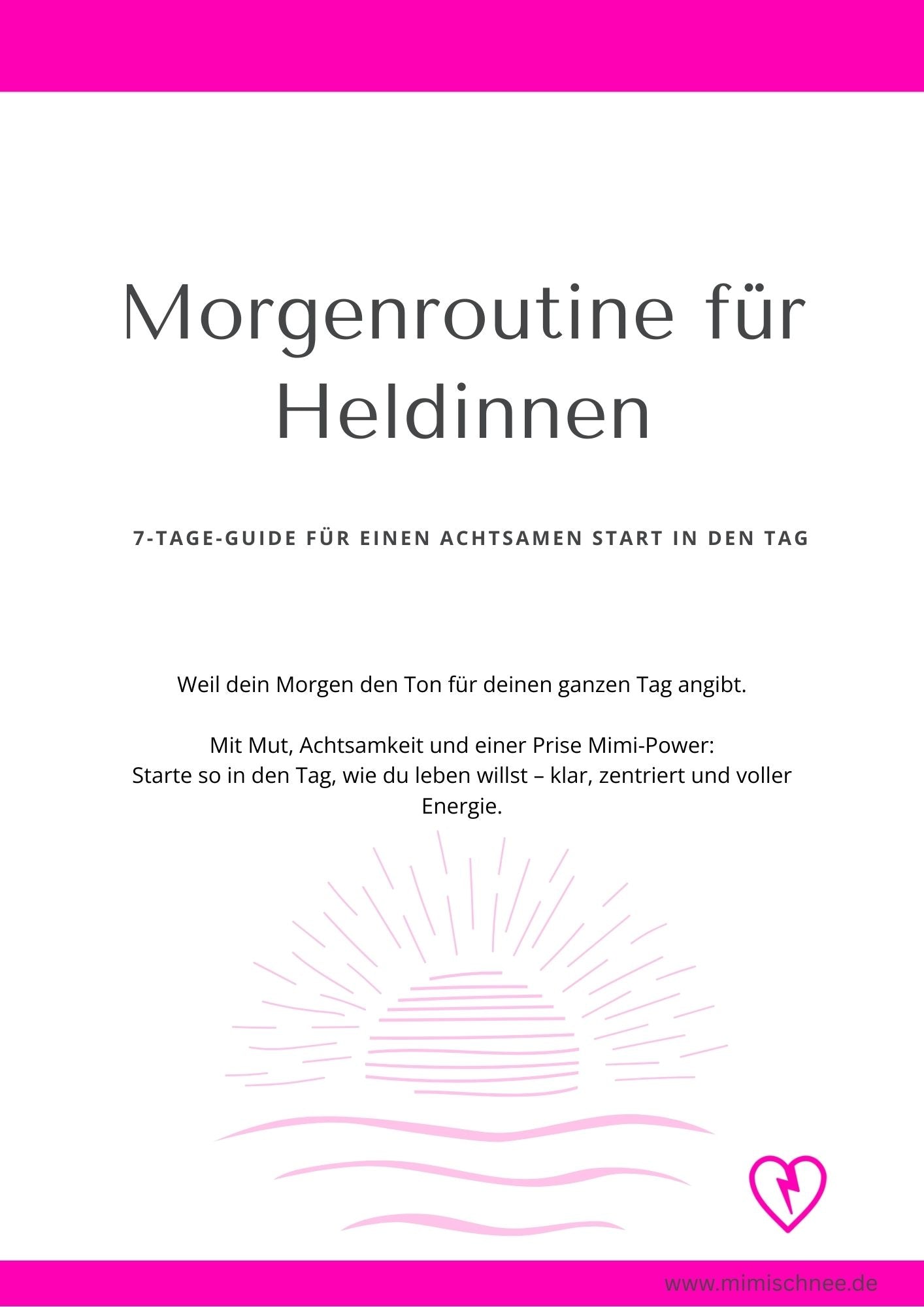 Morgenroutine für Heldinnen

7-TAGE-GUIDE FÜR EINEN ACHTSAMEN START IN DEN TAG

Weil dein Morgen den Ton für deinen ganzen Tag angibt.

Mit Mut, Achtsamkeit und einer Prise Mimi-Power:
Starte so in den Tag, wie du leben willst – klar, zentriert und voller Energie.

www.mimischnee.de